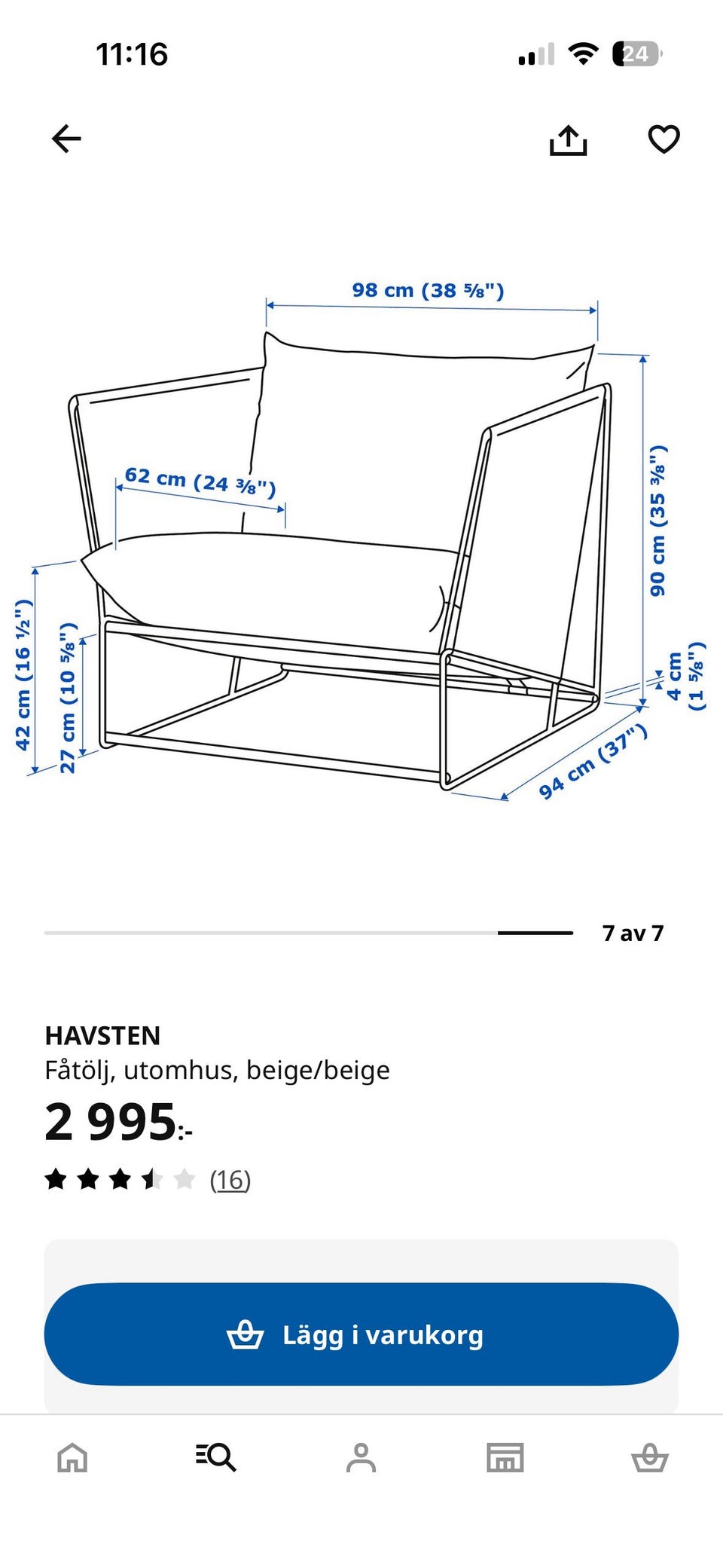 11:16

24

98 cm (38 ⅝")

62 cm (24 ⅜")

90 cm (35 ⅜")

42 cm (16 ½")

27 cm (10 ⅝")

4 cm (1 ⅝")

94 cm (37")

7 av 7

HAVSTEN
Fåtölj, utomhus, beige/beige
2 995:-
(16)

Lägg i varukorg